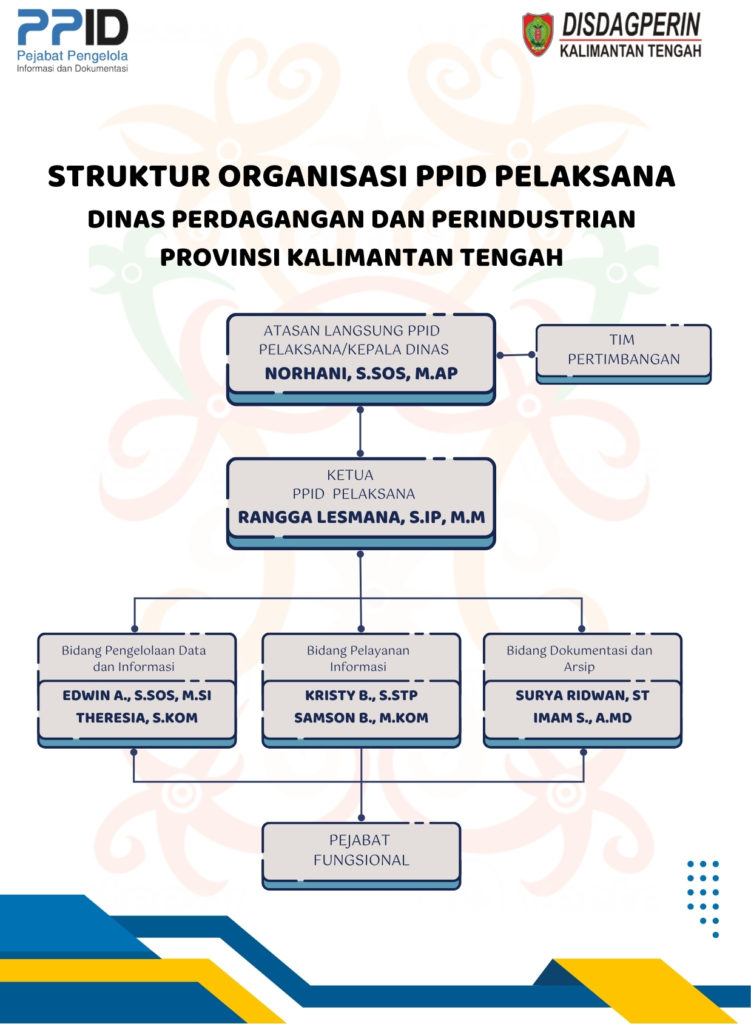 PPID
Pejabat Pengelola
Informasi dan Dokumentasi

DISDAGPERIN
KALIMANTAN TENGAH

STRUKTUR ORGANISASI PPID PELAKSANA
DINAS PERDAGANGAN DAN PERINDUSTRIAN
PROVINSI KALIMANTAN TENGAH

ATASAN LANGSUNG PPID PELAKSANA/KEPALA DINAS
NORHANI, S.SOS, M.AP

TIM PERTIMBANGAN

KETUA PPID PELAKSANA
RANGGA LESMANA, S.IP, M.M

Bidang Pengelolaan Data dan Informasi
EDWIN A., S.SOS, M.SI
THERESIA, S.KOM

Bidang Pelayanan Informasi
KRISTY B., S.STP
SAMSON B., M.KOM

Bidang Dokumentasi dan Arsip
SURYA RIDWAN, ST
IMAM S., A.MD

PEJABAT FUNGSIONAL